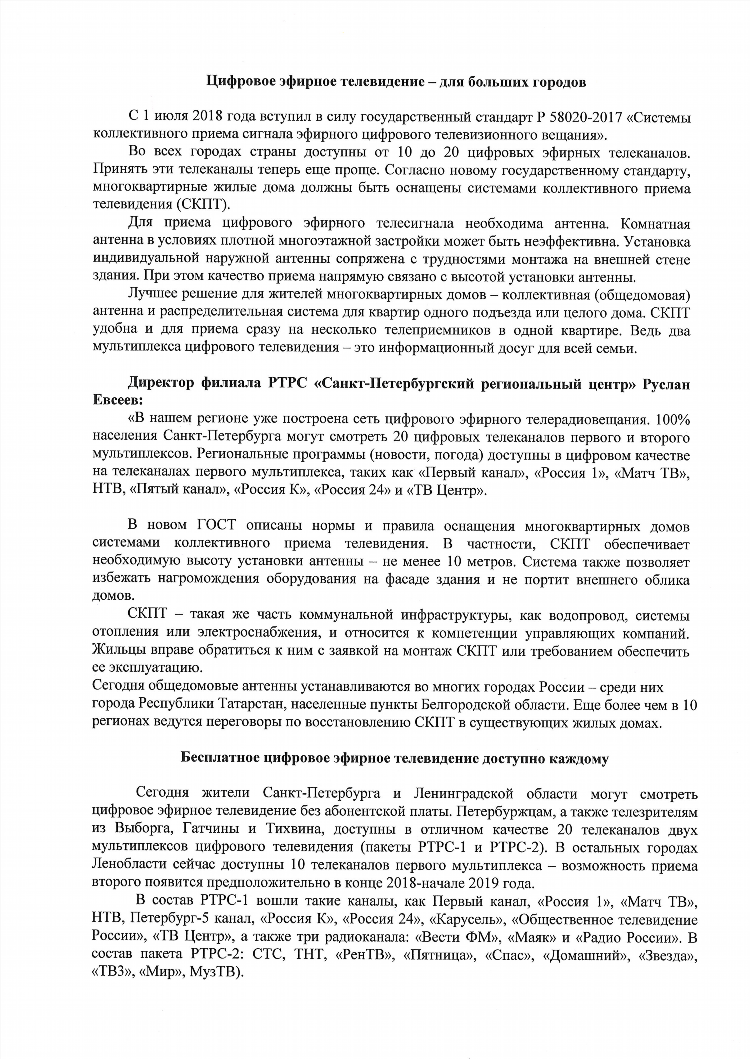 Цифровое эфирное телевидение – для больших городов

С 1 июля 2018 года вступил в силу государственный стандарт Р 58020-2017 «Системы коллективного приема сигнала эфирного цифрового телевизионного вещания».

Во всех городах страны доступны от 10 до 20 цифровых эфирных телеканалов. Принять эти телеканалы теперь еще проще. Согласно новому государственному стандарту, многоквартирные жилые дома должны быть оснащены системами коллективного приема телевидения (СКПТ).

Для приема цифрового эфирного телесигнала необходима антенна. Комнатная антенна в условиях плотной многоэтажной застройки может быть неэффективна. Установка индивидуальной наружной антенны сопряжена с трудностями монтажа на внешней стене здания. При этом качество приема напрямую связано с высотой установки антенны.

Лучшее решение для жителей многоквартирных домов – коллективная (общедомовая) антенна и распределительная система для квартир одного подъезда или целого дома. СКПТ удобна и для приема сразу на несколько телеприемников в одной квартире. Ведь два мультиплекса цифрового телевидения – это информационный досуг для всей семьи.

Директор филиала РТРС «Санкт-Петербургский региональный центр» Руслан Евсеев:

«В нашем регионе уже построена сеть цифрового эфирного телерадиовещания. 100% населения Санкт-Петербурга могут смотреть 20 цифровых телеканалов первого и второго мультиплексов. Региональные программы (новости, погода) доступны в цифровом качестве на телеканалах первого мультиплекса, таких как «Первый канал», «Россия 1», «Матч ТВ», НТВ, «Пятый канал», «Россия К», «Россия 24» и «ТВ Центр».

В новом ГОСТ описаны нормы и правила оснащения многоквартирных домов системами коллективного приема телевидения. В частности, СКПТ обеспечивает необходимую высоту установки антенны – не менее 10 метров. Система также позволяет избежать нагромождения оборудования на фасаде здания и не портит внешнего облика домов.

СКПТ – такая же часть коммунальной инфраструктуры, как водопровод, системы отопления или электроснабжения, и относится к компетенции управляющих компаний. Жильцы вправе обратиться к ним с заявкой на монтаж СКПТ или требованием обеспечить ее эксплуатацию.

Сегодня общедомовые антенны устанавливаются во многих городах России – среди них города Республики Татарстан, населенные пункты Белгородской области. Еще более чем в 10 регионах ведутся переговоры по восстановлению СКПТ в существующих жилых домах.

Бесплатное цифровое эфирное телевидение доступно каждому

Сегодня жители Санкт-Петербурга и Ленинградской области могут смотреть цифровое эфирное телевидение без абонентской платы. Петербуржцам, а также телезрителям из Выборга, Гатчины и Тихвина, доступны в отличном качестве 20 телеканалов двух мультиплексов цифрового телевидения (пакеты РТРС-1 и РТРС-2). В остальных городах Ленобласти сейчас доступны 10 телеканалов первого мультиплекса – возможность приема второго появится предположительно в конце 2018-начале 2019 года.

В состав РТРС-1 вошли такие каналы, как Первый канал, «Россия 1», «Матч ТВ», НТВ, Петербург-5 канал, «Россия К», «Россия 24», «Карусель», «Общественное телевидение России», «ТВ Центр», а также три радиоканала: «Вести ФМ», «Маяк» и «Радио России». В состав пакета РТРС-2: СТС, ТНТ, «РенТВ», «Пятница», «Спас», «Домашний», «Звезда», «ТВ3», «Мир», МузТВ).